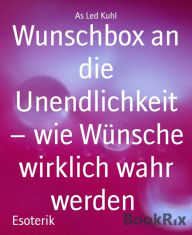 As Led Kuhl

Wunschbox an die Unendlichkeit – wie Wünsche wirklich wahr werden

Esoterik

BookRix